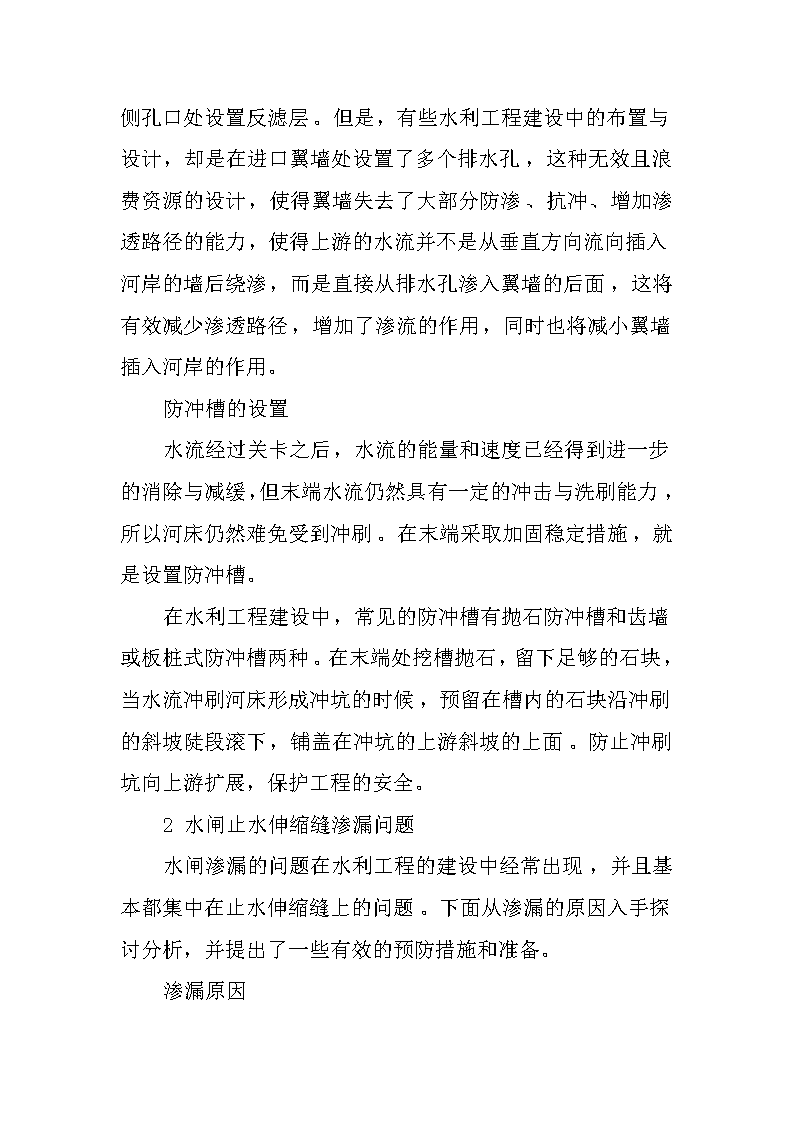 侧孔口处设置反滤层。但是，有些水利工程建设中的布置与设计，却是在进口翼墙处设置了多个排水孔，这种无效且浪费资源的设计，使得翼墙失去了大部分防渗、抗冲、增加渗透路径的能力，使得上游的水流并不是从垂直方向流向插入河岸的墙后绕渗，而是直接从排水孔渗入翼墙的后面，这将有效减少渗透路径，增加了渗流的作用，同时也将减小翼墙插入河岸的作用。

防冲槽的设置

水流经过关卡之后，水流的能量和速度已经得到进一步的消除与减缓，但末端水流仍然具有一定的冲击与洗刷能力，所以河床仍然难免受到冲刷。在末端采取加固稳定措施，就是设置防冲槽。

在水利工程建设中，常见的防冲槽有抛石防冲槽和齿墙或板桩式防冲槽两种。在末端处挖槽抛石，留下足够的石块，当水流冲刷河床形成冲坑的时候，预留在槽内的石块沿冲刷的斜坡陡段滚下，铺盖在冲坑的上游斜坡的上面。防止冲刷坑向上游扩展，保护工程的安全。

2 水闸止水伸缩缝渗漏问题

水闸渗漏的问题在水利工程的建设中经常出现，并且基本都集中在止水伸缩缝上的问题。下面从渗漏的原因入手探讨分析，并提出了一些有效的预防措施和准备。

渗漏原因